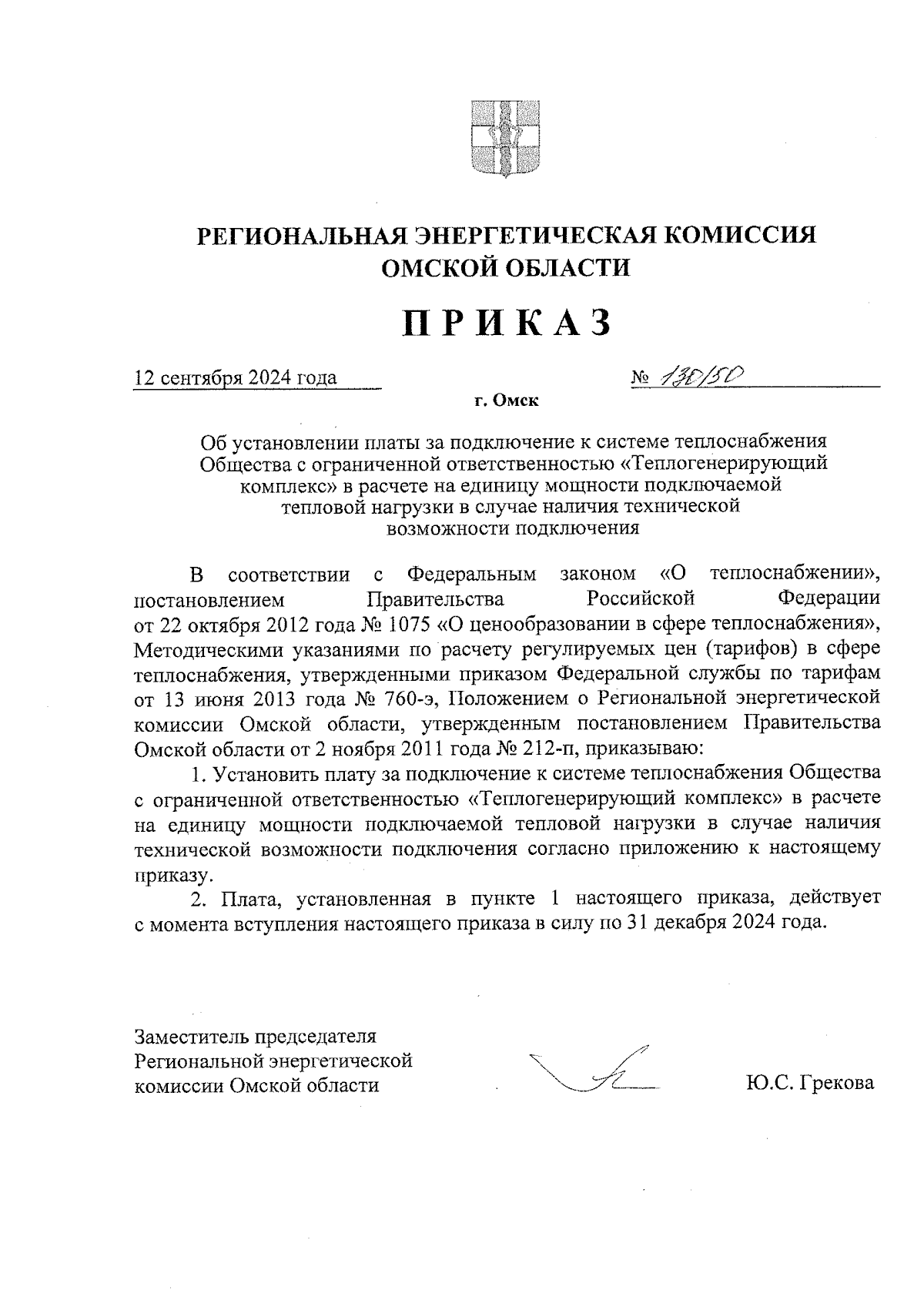 РЕГИОНАЛЬНАЯ ЭНЕРГЕТИЧЕСКАЯ КОМИССИЯ ОМСКОЙ ОБЛАСТИ

ПРИКАЗ

12 сентября 2024 года

№ 130/50

г. Омск

Об установлении платы за подключение к системе теплоснабжения Общества с ограниченной ответственностью «Теплогенерирующий комплекс» в расчете на единицу мощности подключаемой тепловой нагрузки в случае наличия технической возможности подключения

В соответствии с Федеральным законом «О теплоснабжении», постановлением Правительства Российской Федерации от 22 октября 2012 года № 1075 «О ценообразовании в сфере теплоснабжения», Методическими указаниями по расчету регулируемых цен (тарифов) в сфере теплоснабжения, утвержденными приказом Федеральной службы по тарифам от 13 июня 2013 года № 760-э, Положением о Региональной энергетической комиссии Омской области, утвержденным постановлением Правительства Омской области от 2 ноября 2011 года № 212-п, приказываю:

1. Установить плату за подключение к системе теплоснабжения Общества с ограниченной ответственностью «Теплогенерирующий комплекс» в расчете на единицу мощности подключаемой тепловой нагрузки в случае наличия технической возможности подключения согласно приложению к настоящему приказу.

2. Плата, установленная в пункте 1 настоящего приказа, действует с момента вступления настоящего приказа в силу по 31 декабря 2024 года.

Заместитель председателя Региональной энергетической комиссии Омской области

Ю.С. Грекова